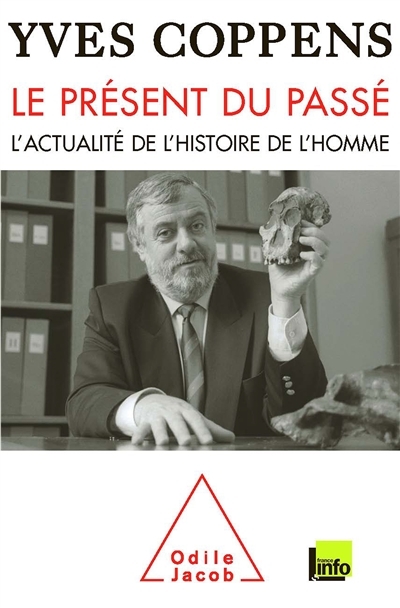 YVES COPPENS

LE PRÉSENT DU PASSÉ

L'ACTUALITÉ DE L'HISTOIRE DE L'HOMME

Odile
Jacob

france
info